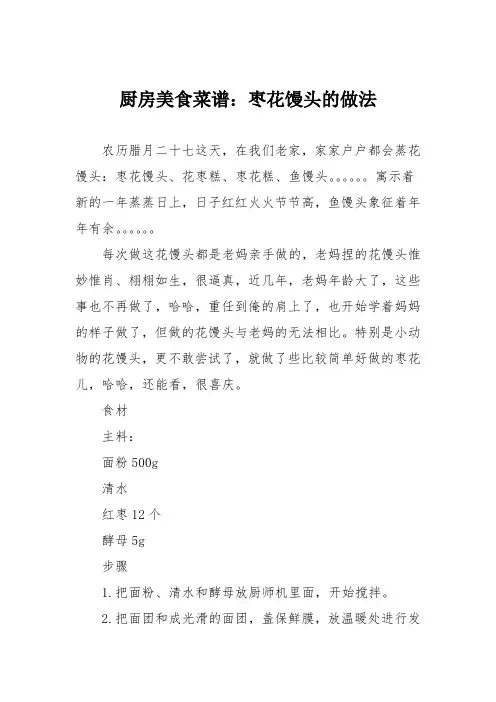 厨房美食菜谱：枣花馒头的做法

农历腊月二十七这天，在我们老家，家家户户都会蒸花馒头：枣花馒头、花枣糕、枣花糕、鱼馒头。。。。。。寓示着新的一年蒸蒸日上，日子红红火火节节高，鱼馒头象征着年年有余。。。。。。

每次做这花馒头都是老妈亲手做的，老妈捏的花馒头惟妙惟肖、栩栩如生，很逼真，近几年，老妈年龄大了，这些事也不再做了，哈哈，重任到俺的肩上了，也开始学着妈妈的样子做了，但做的花馒头与老妈的无法相比。特别是小动物的花馒头，更不敢尝试了，就做了些比较简单好做的枣花儿，哈哈，还能看，很喜庆。

食材

主料：

面粉 500g

清水

红枣 12 个

酵母 5g

步骤

1.把面粉、清水和酵母放厨师机里面，开始搅拌。

2.把面团和成光滑的面团，盖保鲜膜，放温暖处进行发